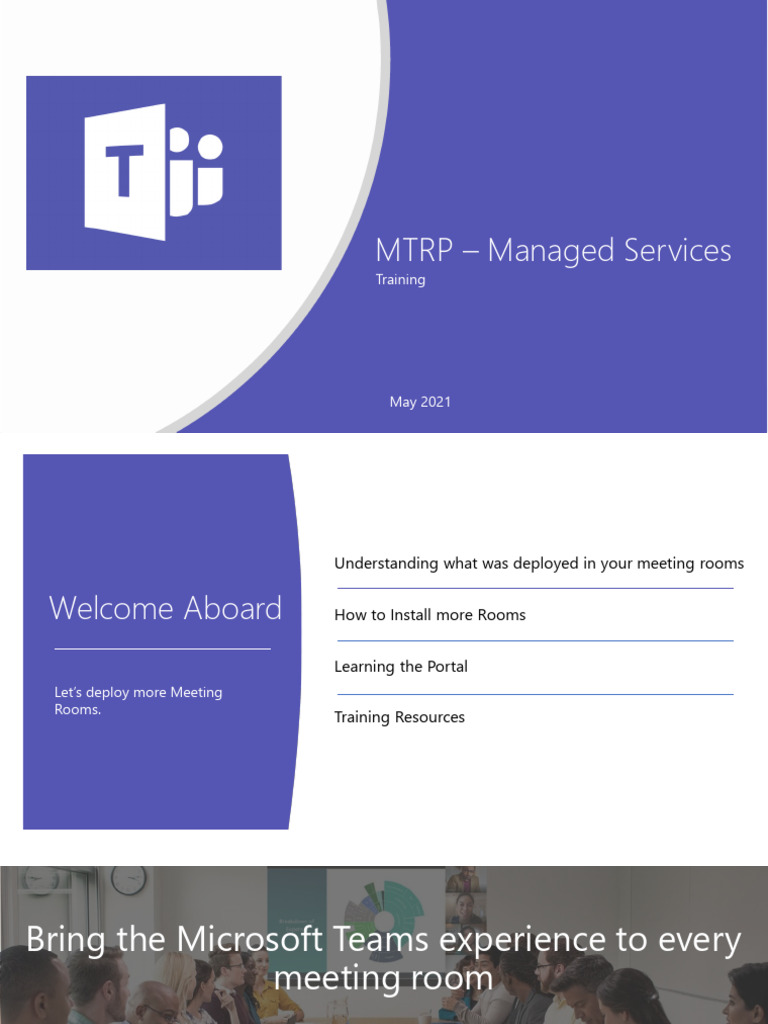 T

MTRP – Managed Services

Training

May 2021

Welcome Aboard

Let's deploy more Meeting Rooms.

Understanding what was deployed in your meeting rooms

How to Install more Rooms

Learning the Portal

Training Resources

Bring the Microsoft Teams experience to every meeting room